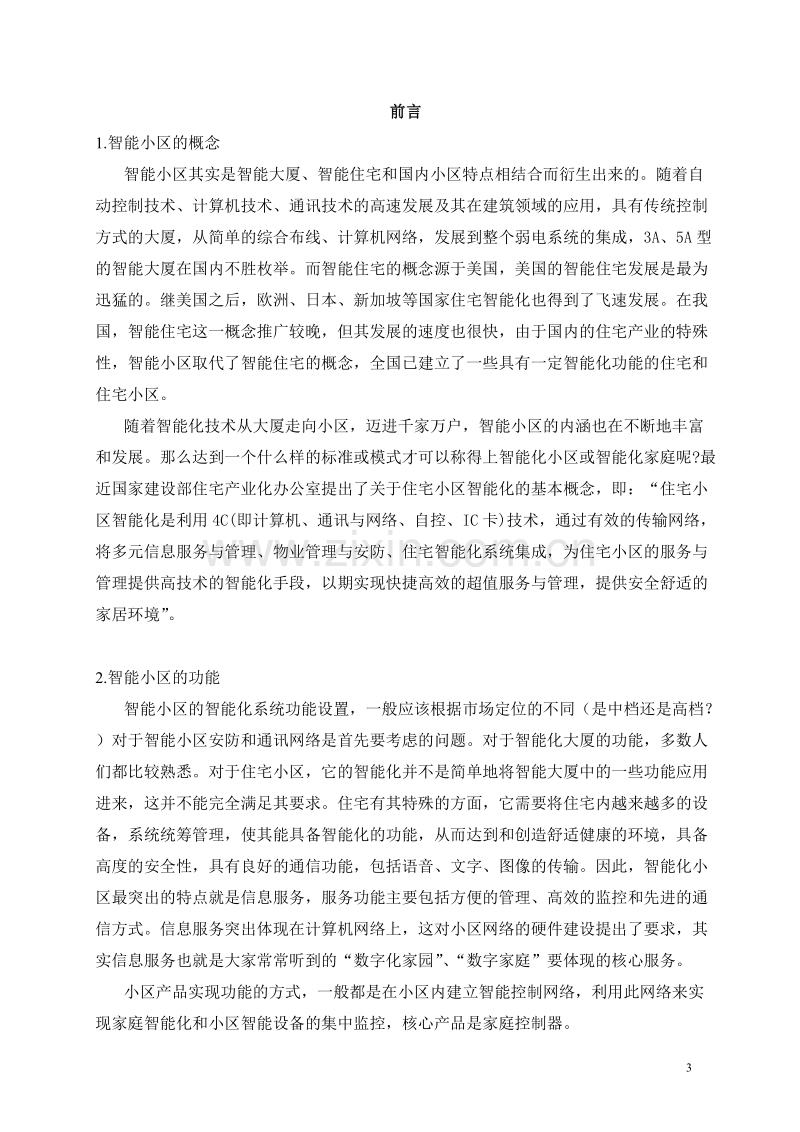 前言

1.智能小区的概念

智能小区其实是智能大厦、智能住宅和国内小区特点相结合而衍生出来的。随着自动控制技术、计算机技术、通讯技术的高速发展及其在建筑领域的应用，具有传统控制方式的大厦，从简单的综合布线、计算机网络，发展到整个弱电系统的集成，3A、5A型的智能大厦在国内不胜枚举。而智能住宅的概念源于美国，美国的智能住宅发展是最为迅猛的。继美国之后，欧洲、日本、新加坡等国家住宅智能化也得到了飞速发展。在我国，智能住宅这一概念推广较晚，但其发展的速度也很快，由于国内的住宅产业的特殊性，智能小区取代了智能住宅的概念，全国已建立了一些具有一定智能化功能的住宅和住宅小区。

随着智能化技术从大厦走向小区，迈进千家万户，智能小区的内涵也在不断地丰富和发展。那么达到一个什么样的标准或模式才可以称得上智能化小区或智能化家庭呢?最近国家建设部住宅产业化办公室提出了关于住宅小区智能化的基本概念，即：“住宅小区智能化是利用4C(即计算机、通讯与网络、自控、IC卡)技术，通过有效的传输网络，将多元信息服务与管理、物业管理与安防、住宅智能化系统集成，为住宅小区的服务与管理提供高技术的智能化手段，以期实现快捷高效的超值服务与管理，提供安全舒适的家居环境”。

2.智能小区的功能

智能小区的智能化系统功能设置，一般应该根据市场定位的不同（是中档还是高档？）对于智能小区安防和通讯网络是首先要考虑的问题。对于智能化大厦的功能，多数人们都比较熟悉。对于住宅小区，它的智能化并不是简单地将智能大厦中的一些功能应用进来，这并不能完全满足其要求。住宅有其特殊的方面，它需要将住宅内越来越多的设备，系统统筹管理，使其能具备智能化的功能，从而达到和创造舒适健康的环境，具备高度的安全性，具有良好的通信功能，包括语音、文字、图像的传输。因此，智能化小区最突出的特点就是信息服务，服务功能主要包括方便的管理、高效的监控和先进的通信方式。信息服务突出体现在计算机网络上，这对小区网络的硬件建设提出了要求，其实信息服务也就是大家常常听到的“数字化家园”、“数字家庭”要体现的核心服务。

小区产品实现功能的方式，一般都是在小区内建立智能控制网络，利用此网络来实现家庭智能化和小区智能设备的集中监控，核心产品是家庭控制器。

3

www.zixin.com.cn